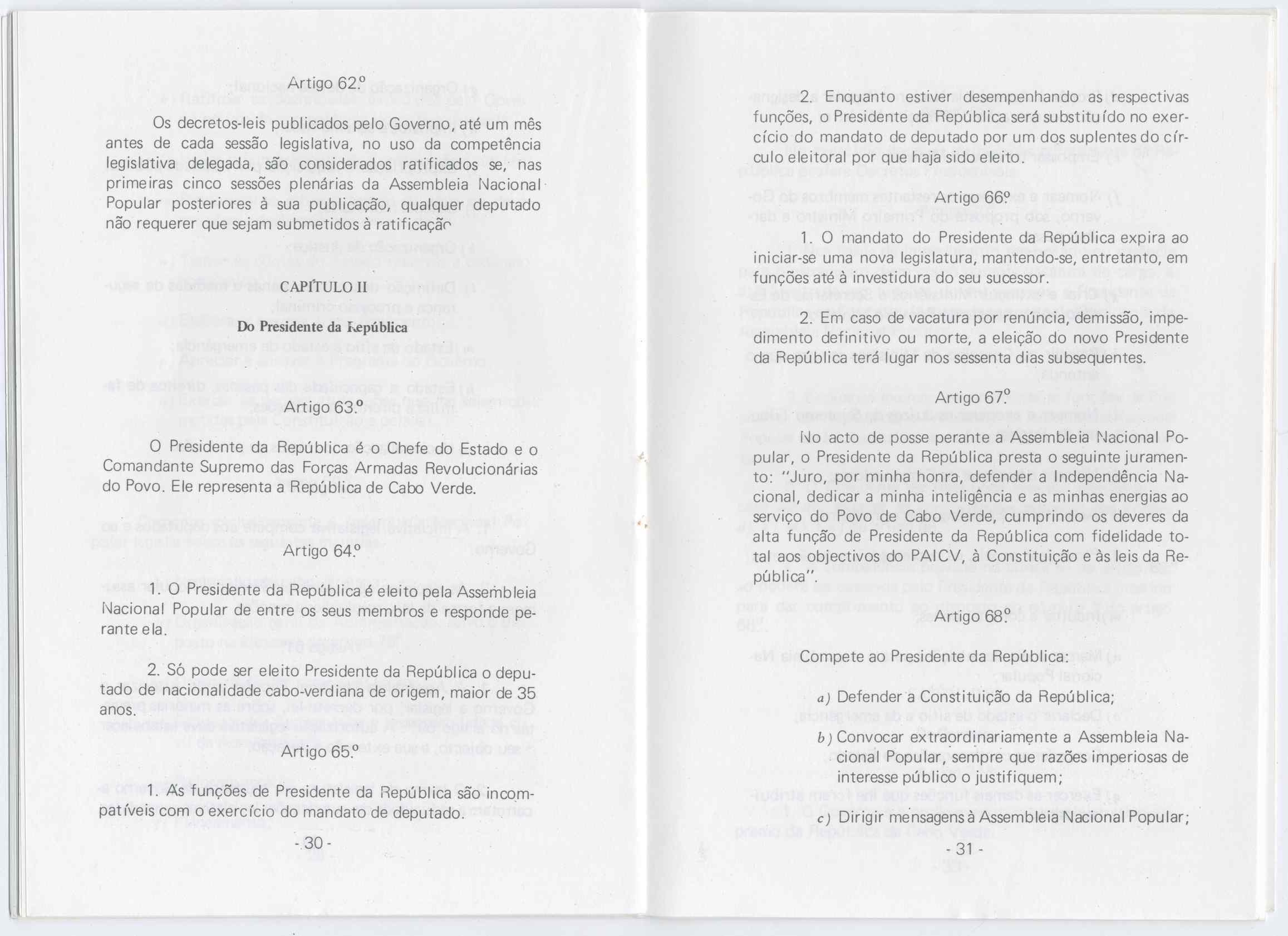 Artigo 62.º

Os decretos-leis publicados pelo Governo, até um mês antes de cada sessão legislativa, no uso da competência legislativa delegada, são considerados ratificados se, nas primeiras cinco sessões plenárias da Assembleia Nacional Popular posteriores à sua publicação, qualquer deputado não requerer que sejam submetidos à ratificação

CAPÍTULO II

Do Presidente da República

Artigo 63.º

O Presidente da República é o Chefe do Estado e o Comandante Supremo das Forças Armadas Revolucionárias do Povo. Ele representa a República de Cabo Verde.

Artigo 64.º

1. O Presidente da República é eleito pela Assembleia Nacional Popular de entre os seus membros e responde perante ela.

2. Só pode ser eleito Presidente da República o deputado de nacionalidade cabo-verdiana de origem, maior de 35 anos.

Artigo 65.º

1. As funções de Presidente da República são incompatíveis com o exercício do mandato de deputado.

- 30 -

2. Enquanto estiver desempenhando as respectivas funções, o Presidente da República será substituído no exercício do mandato de deputado por um dos suplentes do círculo eleitoral por que haja sido eleito.

Artigo 66.º

1. O mandato do Presidente da República expira ao iniciar-se uma nova legislatura, mantendo-se, entretanto, em funções até à investidura do seu sucessor.

2. Em caso de vacatura por renúncia, demissão, impedimento definitivo ou morte, a eleição do novo Presidente da República terá lugar nos sessenta dias subsequentes.

Artigo 67.º

No acto de posse perante a Assembleia Nacional Popular, o Presidente da República presta o seguinte juramento: "Juro, por minha honra, defender a Independência Nacional, dedicar a minha inteligência e as minhas energias ao serviço do Povo de Cabo Verde, cumprindo os deveres da alta função de Presidente da República com fidelidade total aos objectivos do PAICV, à Constituição e às leis da República".

Artigo 68.º

Compete ao Presidente da República:

a) Defender a Constituição da República;

b) Convocar extraordinariamente a Assembleia Nacional Popular, sempre que razões imperiosas de interesse público o justifiquem;

c) Dirigir mensagens à Assembleia Nacional Popular;

- 31 -